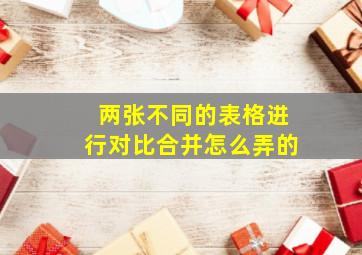 两张不同的表格进行对比合并怎么弄的